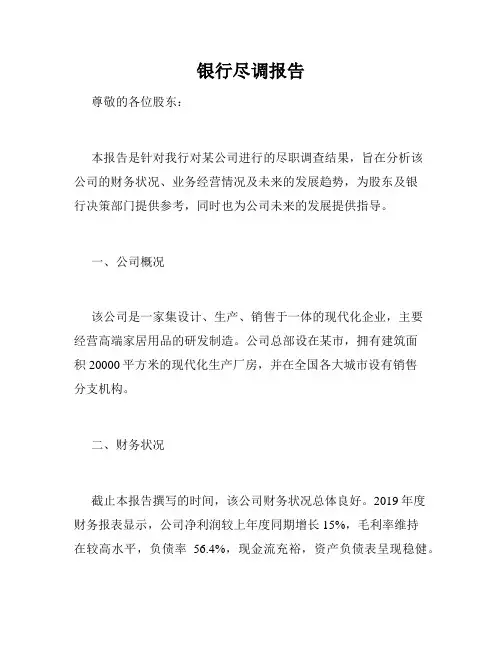 银行尽调报告

尊敬的各位股东：

本报告是针对我行对某公司进行的尽职调查结果，旨在分析该公司的财务状况、业务经营情况及未来的发展趋势，为股东及银行决策部门提供参考，同时也为公司未来的发展提供指导。

一、公司概况

该公司是一家集设计、生产、销售于一体的现代化企业，主要经营高端家居用品的研发制造。公司总部设在某市，拥有建筑面积 20000 平方米的现代化生产厂房，并在全国各大城市设有销售分支机构。

二、财务状况

截止本报告撰写的时间，该公司财务状况总体良好。2019 年度财务报表显示，公司净利润较上年度同期增长 15%，毛利率维持在较高水平，负债率 56.4%，现金流充裕，资产负债表呈现稳健。